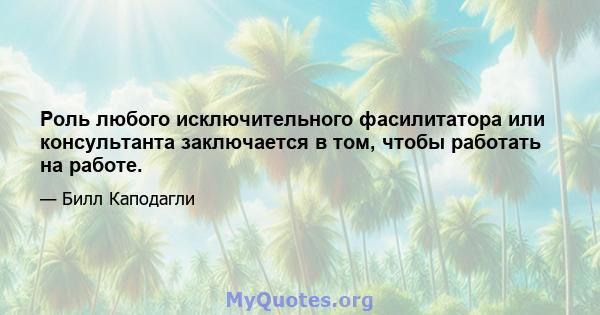 Роль любого исключительного фасилитатора или консультанта заключается в том, чтобы работать на работе.

— Билл Каподагли

MyQuotes.org